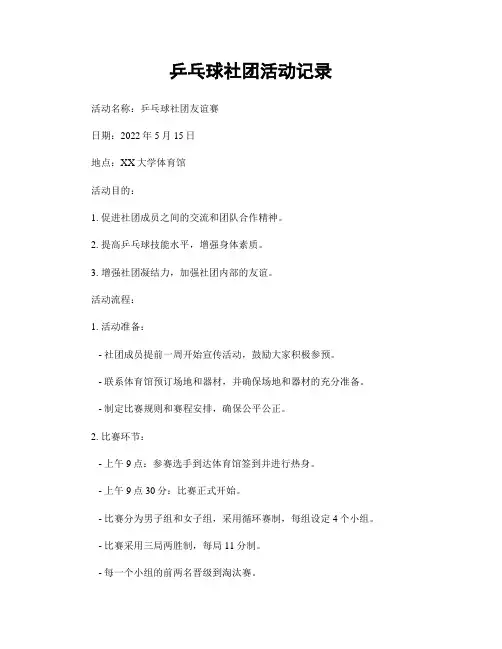 乒乓球社团活动记录

活动名称：乒乓球社团友谊赛

日期：2022 年 5 月 15 日

地点：XX 大学体育馆

活动目的：

1. 促进社团成员之间的交流和团队合作精神。

2. 提高乒乓球技能水平，增强身体素质。

3. 增强社团凝结力，加强社团内部的友谊。

活动流程：

1. 活动准备：

- 社团成员提前一周开始宣传活动，鼓励大家积极参预。

- 联系体育馆预订场地和器材，并确保场地和器材的充分准备。

- 制定比赛规则和赛程安排，确保公平公正。

2. 比赛环节：

- 上午 9 点：参赛选手到达体育馆签到并进行热身。

- 上午 9 点 30 分：比赛正式开始。

- 比赛分为男子组和女子组，采用循环赛制，每组设定 4 个小组。

- 比赛采用三局两胜制，每局 11 分制。

- 每一个小组的前两名晋级到淘汰赛。